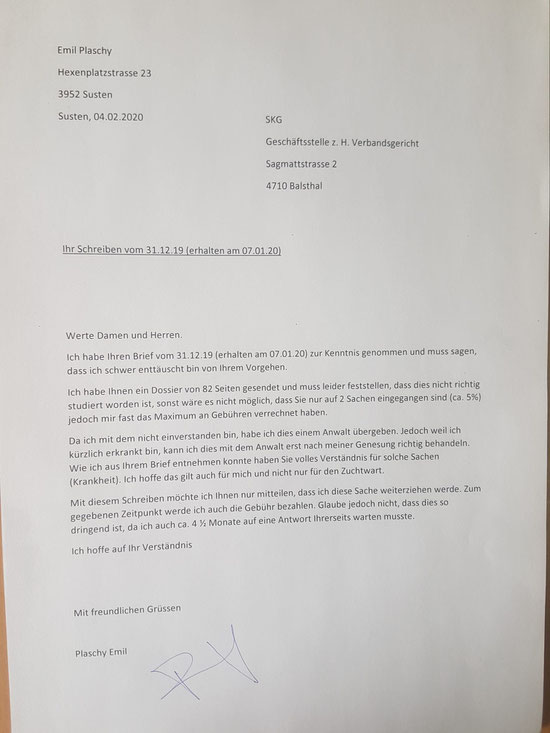 Emil Plaschy

Hexenplatzstrasse 23

3952 Susten

Susten, 04.02.2020

SKG

Geschäftsstelle z. H. Verbandsgericht

Sagmattstrasse 2

4710 Balsthal

Ihr Schreiben vom 31.12.19 (erhalten am 07.01.20)

Werte Damen und Herren.

Ich habe Ihren Brief vom 31.12.19 (erhalten am 07.01.20) zur Kenntnis genommen und muss sagen, dass ich schwer enttäuscht bin von Ihrem Vorgehen.

Ich habe Ihnen ein Dossier von 82 Seiten gesendet und muss leider feststellen, dass dies nicht richtig studiert worden ist, sonst wäre es nicht möglich, dass Sie nur auf 2 Sachen eingegangen sind (ca. 5%) jedoch mir fast das Maximum an Gebühren verrechnet haben.

Da ich mit dem nicht einverstanden bin, habe ich dies einem Anwalt übergeben. Jedoch weil ich kürzlich erkrankt bin, kann ich dies mit dem Anwalt erst nach meiner Genesung richtig behandeln. Wie ich aus Ihrem Brief entnehmen konnte haben Sie volles Verständnis für solche Sachen (Krankheit). Ich hoffe das gilt auch für mich und nicht nur für den Zuchtwart.

Mit diesem Schreiben möchte ich Ihnen nur mitteilen, dass ich diese Sache weiterziehen werde. Zum gegebenen Zeitpunkt werde ich auch die Gebühr bezahlen. Glaube jedoch nicht, dass dies so dringend ist, da ich auch ca. 4 ½ Monate auf eine Antwort Ihrerseits warten musste.

Ich hoffe auf Ihr Verständnis

Mit freundlichen Grüssen

Plaschy Emil